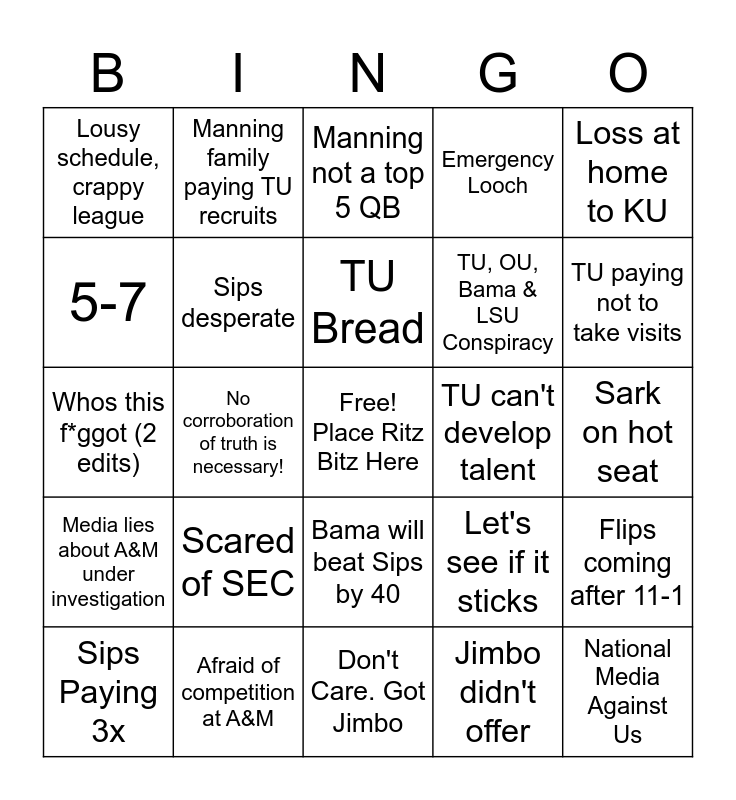 | B | I | N | G | O |
|---|---|---|---|---|
| Lousy schedule, crappy league | Manning family paying TU recruits | Manning not a top 5 QB | Emergency Looch | Loss at home to KU |
| 5-7 | Sips desperate | TU Bread | TU, OU, Bama & LSU Conspiracy | TU paying not to take visits |
| Whos this f*ggot (2 edits) | No corroboration of truth is necessary! | Free! Place Ritz Bitz Here | TU can't develop talent | Sark on hot seat |
| Media lies about A&M under investigation | Scared of SEC | Bama will beat Sips by 40 | Let's see if it sticks | Flips coming after 11-1 |
| Sips Paying 3x | Afraid of competition at A&M | Don't Care. Got Jimbo | Jimbo didn't offer | National Media Against Us |